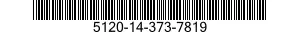 5120-14-373-7819